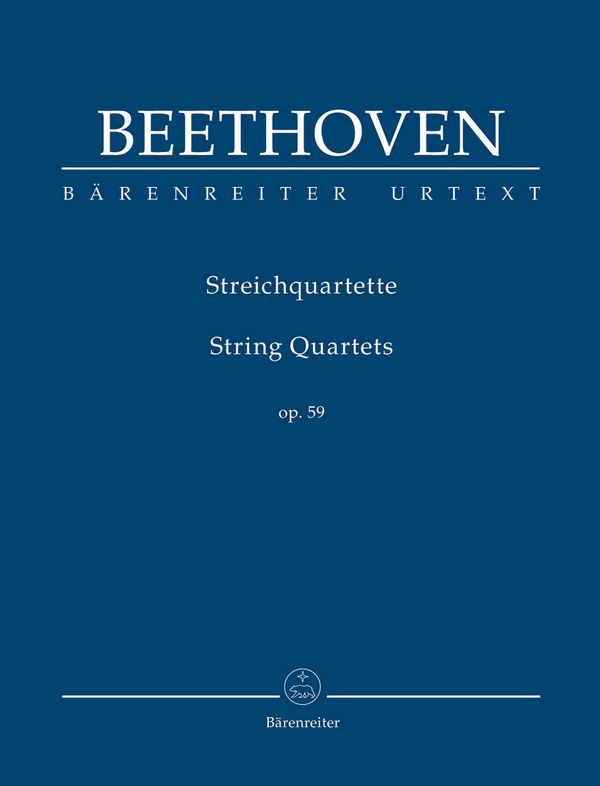 BEETHOVEN

BÄRENREITER URTEXT

Streichquartette

String Quartets

op. 59

Bärenreiter